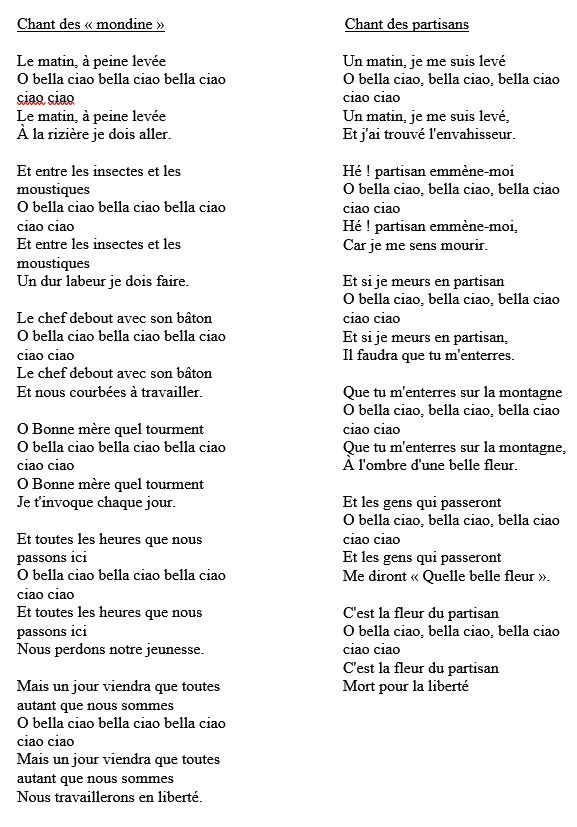 Chant des « mondine »

Le matin, à peine levée
O bella ciao bella ciao bella ciao ciao ciao
Le matin, à peine levée
À la rizière je dois aller.

Et entre les insectes et les moustiques
O bella ciao bella ciao bella ciao ciao ciao
Et entre les insectes et les moustiques
Un dur labeur je dois faire.

Le chef debout avec son bâton
O bella ciao bella ciao bella ciao ciao ciao
Le chef debout avec son bâton
Et nous courbées à travailler.

O Bonne mère quel tourment
O bella ciao bella ciao bella ciao ciao ciao
O Bonne mère quel tourment
Je t'invoque chaque jour.

Et toutes les heures que nous passons ici
O bella ciao bella ciao bella ciao ciao ciao
Et toutes les heures que nous passons ici
Nous perdons notre jeunesse.

Mais un jour viendra que toutes autant que nous sommes
O bella ciao bella ciao bella ciao ciao ciao
Mais un jour viendra que toutes autant que nous sommes
Nous travaillerons en liberté.

Chant des partisans

Un matin, je me suis levé
O bella ciao, bella ciao, bella ciao ciao ciao
Un matin, je me suis levé,
Et j'ai trouvé l'envahisseur.

Hé ! partisan emmène-moi
O bella ciao, bella ciao, bella ciao ciao ciao
Hé ! partisan emmène-moi,
Car je me sens mourir.

Et si je meurs en partisan
O bella ciao, bella ciao, bella ciao ciao ciao
Et si je meurs en partisan,
Il faudra que tu m'enterres.

Que tu m'enterres sur la montagne
O bella ciao, bella ciao, bella ciao ciao ciao
Que tu m'enterres sur la montagne,
À l'ombre d'une belle fleur.

Et les gens qui passeront
O bella ciao, bella ciao, bella ciao ciao ciao
Et les gens qui passeront
Me diront « Quelle belle fleur ».

C'est la fleur du partisan
O bella ciao, bella ciao, bella ciao ciao ciao
C'est la fleur du partisan
Mort pour la liberté